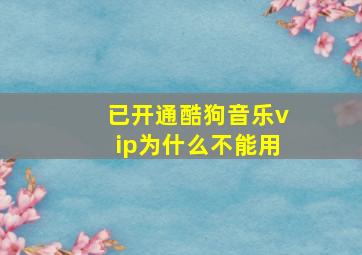 已开通酷狗音乐vip为什么不能用